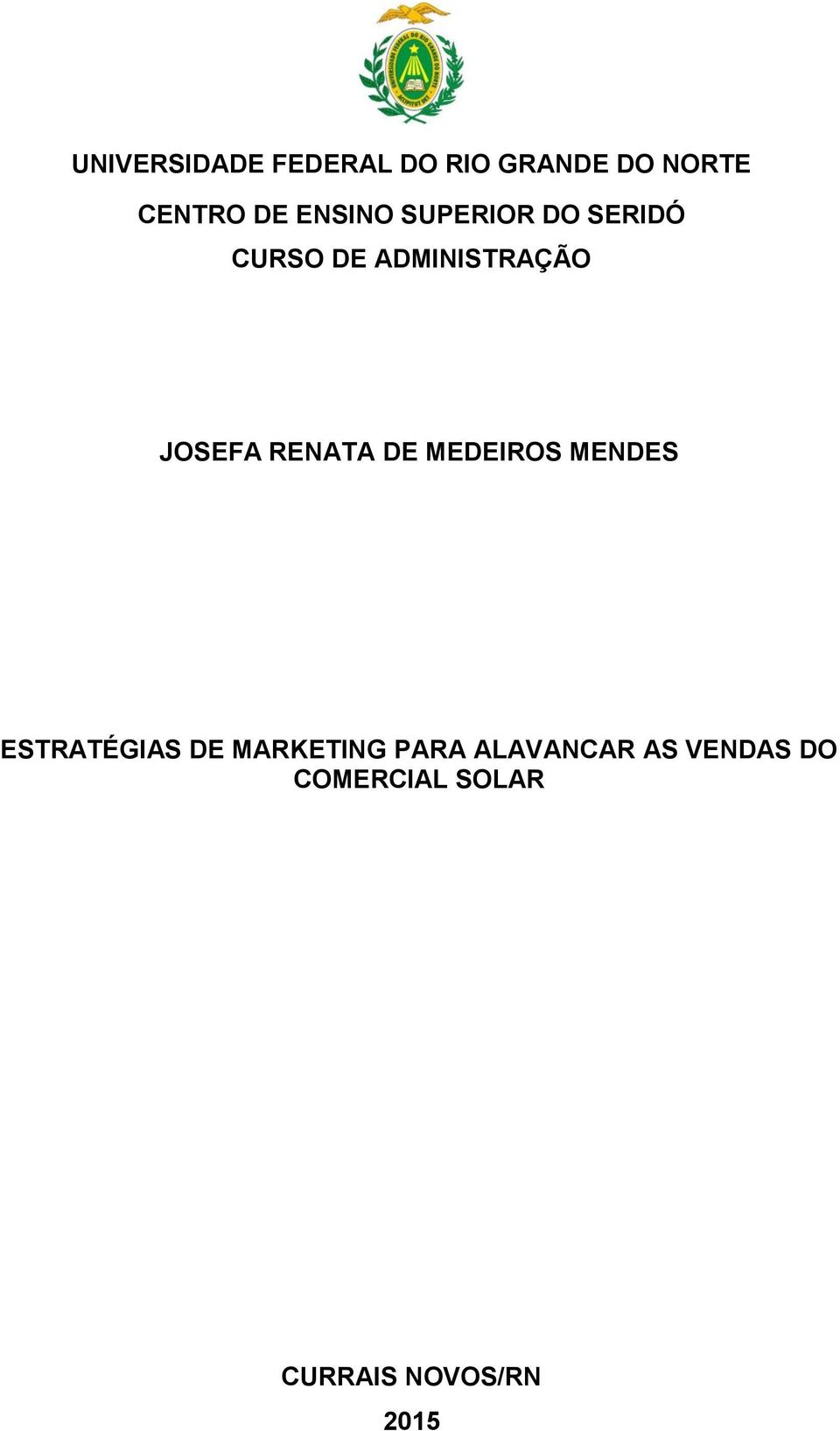 UNIVERSIDADE FEDERAL DO RIO GRANDE DO NORTE

CENTRO DE ENSINO SUPERIOR DO SERIDÓ

CURSO DE ADMINISTRAÇÃO

JOSEFA RENATA DE MEDEIROS MENDES

ESTRATÉGIAS DE MARKETING PARA ALAVANCAR AS VENDAS DO COMERCIAL SOLAR

CURRAIS NOVOS/RN

2015